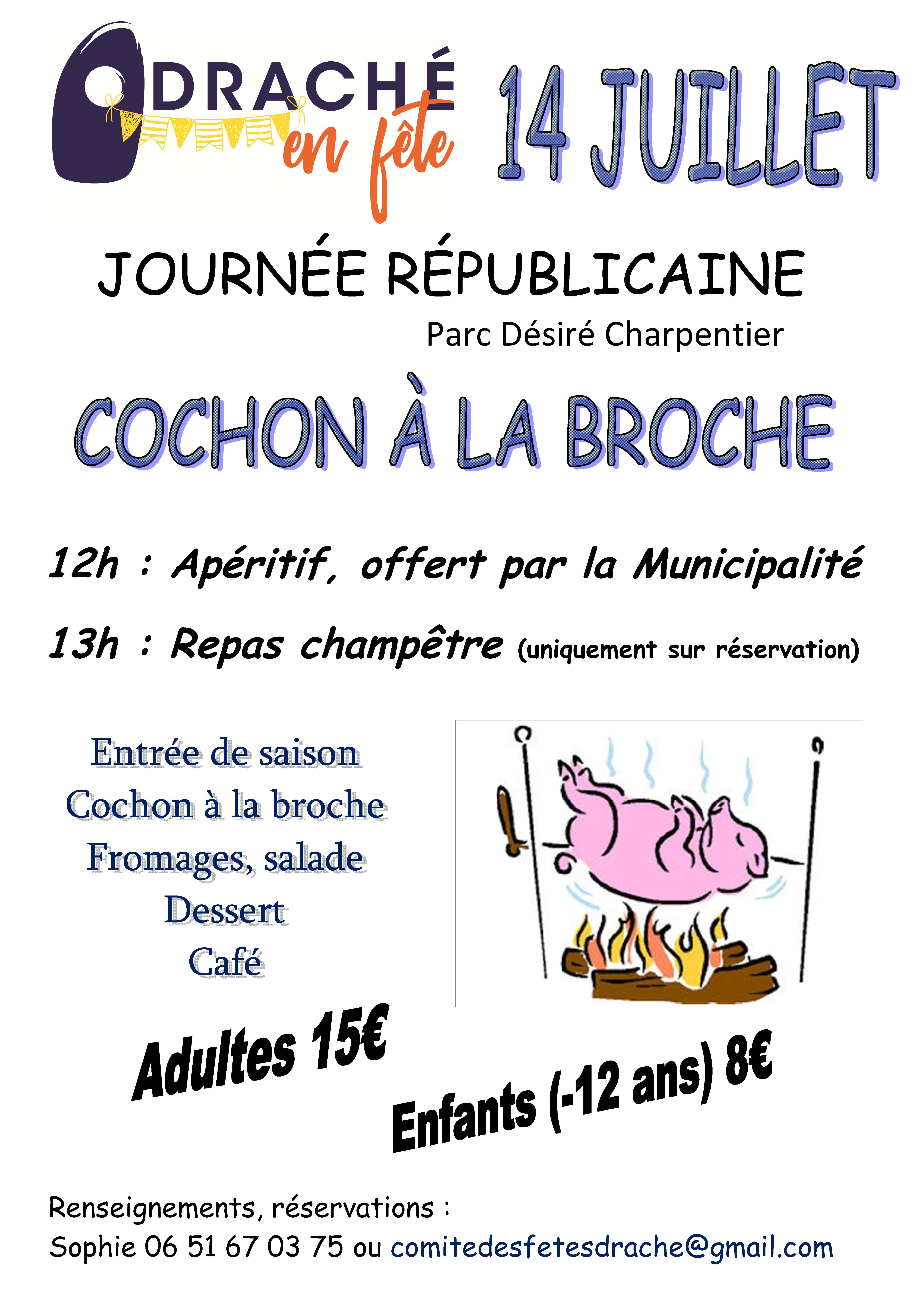 DRACHÉ en fête

14 JUILLET

JOURNÉE RÉPUBLICAINE

Parc Désiré Charpentier

COCHON À LA BROCHE

12h : Apéritif, offert par la Municipalité

13h : Repas champêtre (uniquement sur réservation)

Entrée de saison
Cochon à la broche
Fromages, salade
Dessert
Café

Adultes 15€

Enfants (-12 ans) 8€

Renseignements, réservations :
Sophie 06 51 67 03 75 ou comitedesfetesdrache@gmail.com